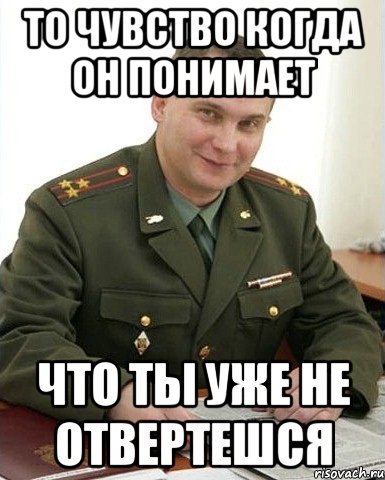 ТО ЧУВСТВО КОГДА ОН ПОНИМАЕТ

ЧТО ТЫ УЖЕ НЕ ОТВЕРТЕШСЯ

risovach.ru